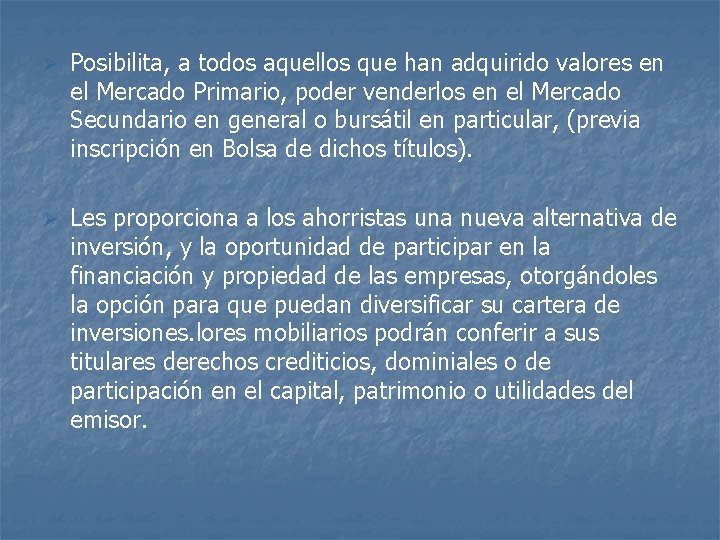 ➢ Posibilita, a todos aquellos que han adquirido valores en el Mercado Primario, poder venderlos en el Mercado Secundario en general o bursátil en particular, (previa inscripción en Bolsa de dichos títulos).

➢ Les proporciona a los ahorristas una nueva alternativa de inversión, y la oportunidad de participar en la financiación y propiedad de las empresas, otorgándoles la opción para que puedan diversificar su cartera de inversiones.lores mobiliarios podrán conferir a sus titulares derechos crediticios, dominiales o de participación en el capital, patrimonio o utilidades del emisor.